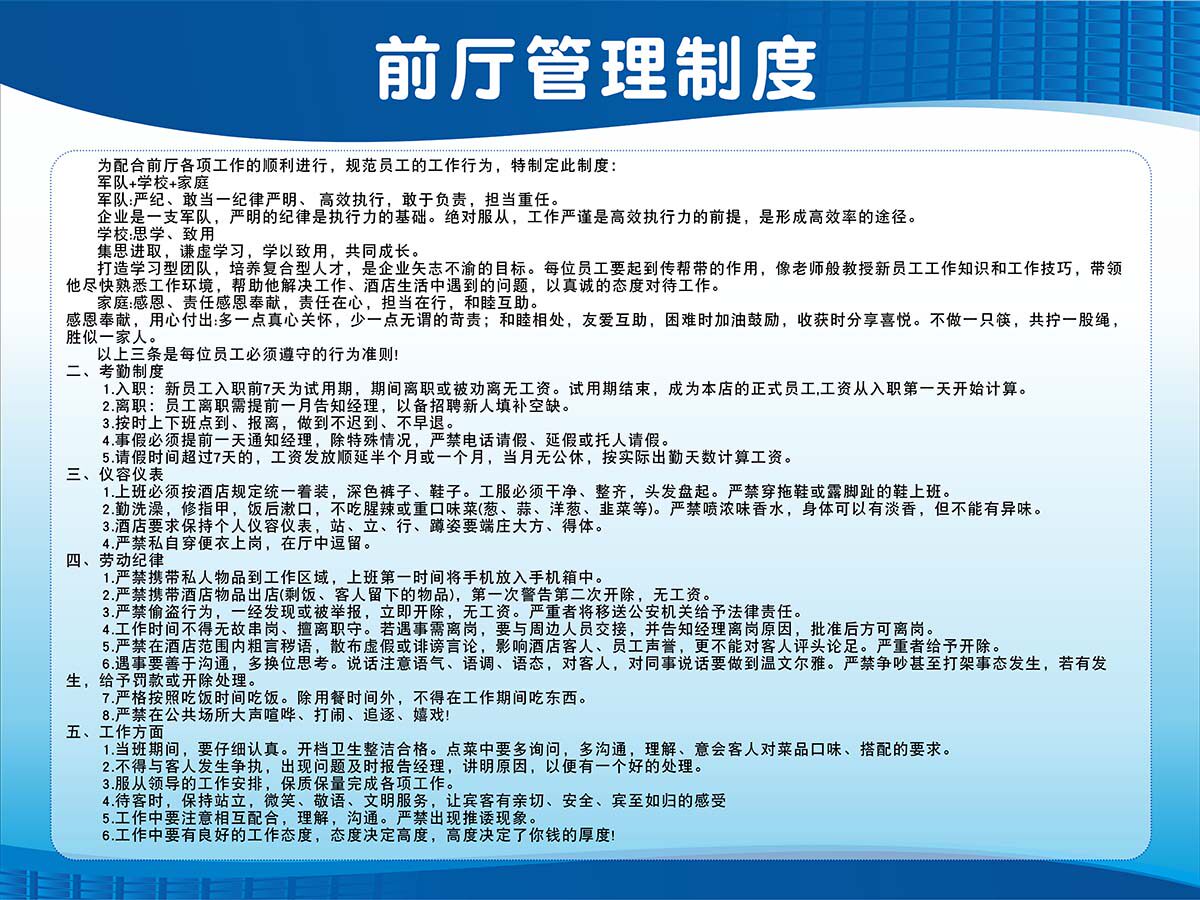 前厅管理制度

为配合前厅各项工作的顺利进行，规范员工的工作行为，特制定此制度：
军队+学校+家庭
军队:严纪、敢当一纪律严明、高效执行，敢于负责，担当重任。
企业是一支军队，严明的纪律是执行力的基础。绝对服从，工作严谨是高效执行力的前提，是形成高效率的途径。
学校:思学、致用
集思进取，谦虚学习，学以致用，共同成长。
打造学习型团队，培养复合型人才，是企业矢志不渝的目标。每位员工要起到传帮带的作用，像老师般教授新员工工作知识和工作技巧，带领他尽快熟悉工作环境，帮助他解决工作、酒店生活中遇到的问题，以真诚的态度对待工作。
家庭:感恩、责任感恩奉献，责任在心，担当在行，和睦互助。
感恩奉献，用心付出:多一点真心关怀，少一点无谓的苛责；和睦相处，友爱互助，困难时加油鼓励，收获时分享喜悦。不做一只筷，共拧一股绳，胜似一家人。
以上三条是每位员工必须遵守的行为准则!
二、考勤制度
1.入职：新员工入职前7天为试用期，期间离职或被劝离无工资。试用期结束，成为本店的正式员工,工资从入职第一天开始计算。
2.离职：员工离职需提前一月告知经理，以备招聘新人填补空缺。
3.按时上下班点到、报离，做到不迟到、不早退。
4.事假必须提前一天通知经理，除特殊情况，严禁电话请假、延假或托人请假。
5.请假时间超过7天的，工资发放顺延半个月或一个月，当月无公休，按实际出勤天数计算工资。
三、仪容仪表
1.上班必须按酒店规定统一着装，深色裤子、鞋子。工服必须干净、整齐，头发盘起。严禁穿拖鞋或露脚趾的鞋上班。
2.勤洗澡，修指甲，饭后漱口，不吃腥辣或重口味菜(葱、蒜、洋葱、韭菜等)。严禁喷浓味香水，身体可以有淡香，但不能有异味。
3.酒店要求保持个人仪容仪表，站、立、行、蹲姿要端庄大方、得体。
4.严禁私自穿便衣上岗，在厅中逗留。
四、劳动纪律
1.严禁携带私人物品到工作区域，上班第一时间将手机放入手机箱中。
2.严禁携带酒店物品出店(剩饭、客人留下的物品)，第一次警告第二次开除，无工资。
3.严禁偷盗行为，一经发现或被举报，立即开除，无工资。严重者将移送公安机关给予法律责任。
4.工作时间不得无故串岗、擅离职守。若遇事需离岗，要与周边人员交接，并告知经理离岗原因，批准后方可离岗。
5.严禁在酒店范围内粗言秽语，散布虚假或诽谤言论，影响酒店客人、员工声誉，更不能对客人评头论足。严重者给予开除。
6.遇事要善于沟通，多换位思考。说话注意语气、语调、语态，对客人，对同事说话要做到温文尔雅。严禁争吵甚至打架事态发生，若有发生，给予罚款或开除处理。
7.严格按照吃饭时间吃饭。除用餐时间外，不得在工作期间吃东西。
8.严禁在公共场所大声喧哗、打闹、追逐、嬉戏!
五、工作方面
1.当班期间，要仔细认真。开档卫生整洁合格。点菜中要多询问，多沟通，理解、意会客人对菜品口味、搭配的要求。
2.不得与客人发生争执，出现问题及时报告经理，讲明原因，以便有一个好的处理。
3.服从领导的工作安排，保质保量完成各项工作。
4.待客时，保持站立，微笑、敬语、文明服务，让宾客有亲切、安全、宾至如归的感受
5.工作中要注意相互配合，理解，沟通。严禁出现推诿现象。
6.工作中要有良好的工作态度，态度决定高度，高度决定了你钱的厚度!